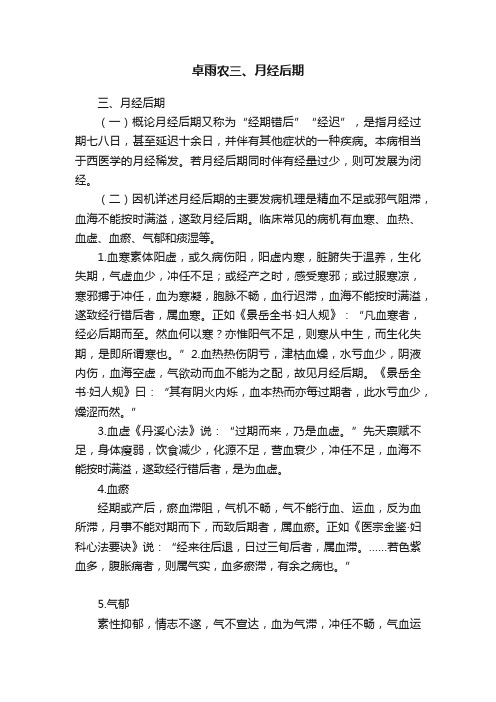 卓雨农三、月经后期

三、月经后期

（一）概论月经后期又称为“经期错后”“经迟”，是指月经过期七八日，甚至延迟十余日，并伴有其他症状的一种疾病。本病相当于西医学的月经稀发。若月经后期同时伴有经量过少，则可发展为闭经。

（二）因机详述月经后期的主要发病机理是精血不足或邪气阻滞，血海不能按时满溢，遂致月经后期。临床常见的病机有血寒、血热、血虚、血瘀、气郁和痰湿等。

1.血寒素体阳虚，或久病伤阳，阳虚内寒，脏腑失于温养，生化失期，气虚血少，冲任不足；或经产之时，感受寒邪；或过服寒凉，寒邪搏于冲任，血为寒凝，胞脉不畅，血行迟滞，血海不能按时满溢，遂致经行错后者，属血寒。正如《景岳全书·妇人规》：“凡血寒者，经必后期而至。然血何以寒？亦惟阳气不足，则寒从中生，而生化失期，是即所谓寒也。”2.血热热伤阴亏，津枯血燥，水亏血少，阴液内伤，血海空虚，气欲动而血不能为之配，故见月经后期。《景岳全书·妇人规》曰：“其有阴火内烁，血本热而亦每过期者，此水亏血少，燥涩而然。”

3.血虚《丹溪心法》说：“过期而来，乃是血虚。”先天禀赋不足，身体瘦弱，饮食减少，化源不足，营血衰少，冲任不足，血海不能按时满溢，遂致经行错后者，是为血虚。

4.血瘀

经期或产后，瘀血滞阻，气机不畅，气不能行血、运血，反为血所滞，月事不能对期而下，而致后期者，属血瘀。正如《医宗金鉴·妇科心法要诀》说：“经来往后退，日过三旬后者，属血滞。……若色紫血多，腹胀痛者，则属气实，血多瘀滞，有余之病也。”

5.气郁

素性抑郁，情志不遂，气不宣达，血为气滞，冲任不畅，气血运